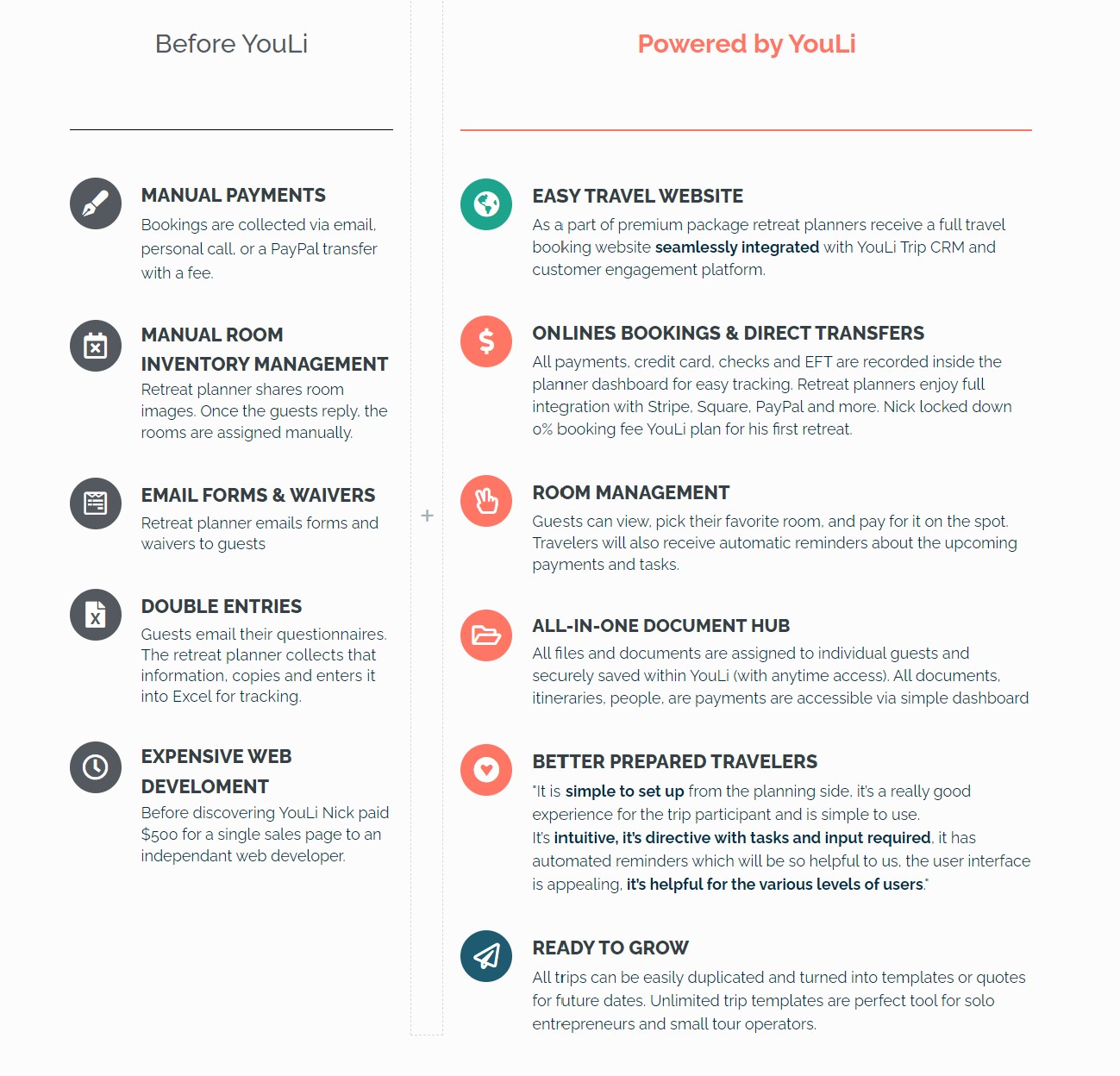 Before YouLi

MANUAL PAYMENTS
Bookings are collected via email, personal call, or a PayPal transfer with a fee.

MANUAL ROOM INVENTORY MANAGEMENT
Retreat planner shares room images. Once the guests reply, the rooms are assigned manually.

EMAIL FORMS & WAIVERS
Retreat planner emails forms and waivers to guests

DOUBLE ENTRIES
Guests email their questionnaires. The retreat planner collects that information, copies and enters it into Excel for tracking.

EXPENSIVE WEB DEVELOMENT
Before discovering YouLi Nick paid $500 for a single sales page to an independant web developer.

+

Powered by YouLi

EASY TRAVEL WEBSITE
As a part of premium package retreat planners receive a full travel booking website seamlessly integrated with YouLi Trip CRM and customer engagement platform.

ONLINES BOOKINGS & DIRECT TRANSFERS
All payments, credit card, checks and EFT are recorded inside the planner dashboard for easy tracking. Retreat planners enjoy full integration with Stripe, Square, PayPal and more. Nick locked down 0% booking fee YouLi plan for his first retreat.

ROOM MANAGEMENT
Guests can view, pick their favorite room, and pay for it on the spot. Travelers will also receive automatic reminders about the upcoming payments and tasks.

ALL-IN-ONE DOCUMENT HUB
All files and documents are assigned to individual guests and securely saved within YouLi (with anytime access). All documents, itineraries, people, are payments are accessible via simple dashboard

BETTER PREPARED TRAVELERS
"It is simple to set up from the planning side, it's a really good experience for the trip participant and is simple to use.
It's intuitive, it's directive with tasks and input required, it has automated reminders which will be so helpful to us, the user interface is appealing, it's helpful for the various levels of users."

READY TO GROW
All trips can be easily duplicated and turned into templates or quotes for future dates. Unlimited trip templates are perfect tool for solo entrepreneurs and small tour operators.